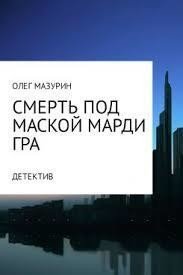 ОЛЕГ МАЗУРИН

СМЕРТЬ ПОД МАСКОЙ МАРДИ ГРА

ДЕТЕКТИВ